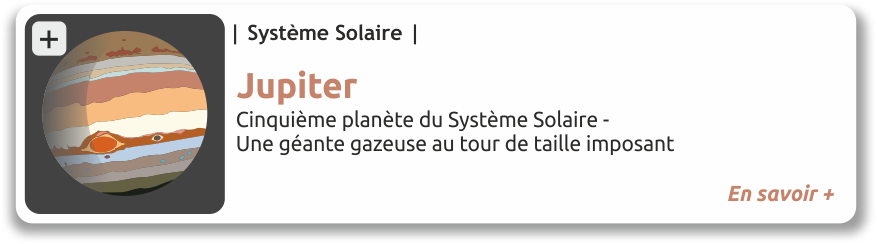 +

| Système Solaire |

Jupiter

Cinquième planète du Système Solaire - Une géante gazeuse au tour de taille imposant

En savoir +